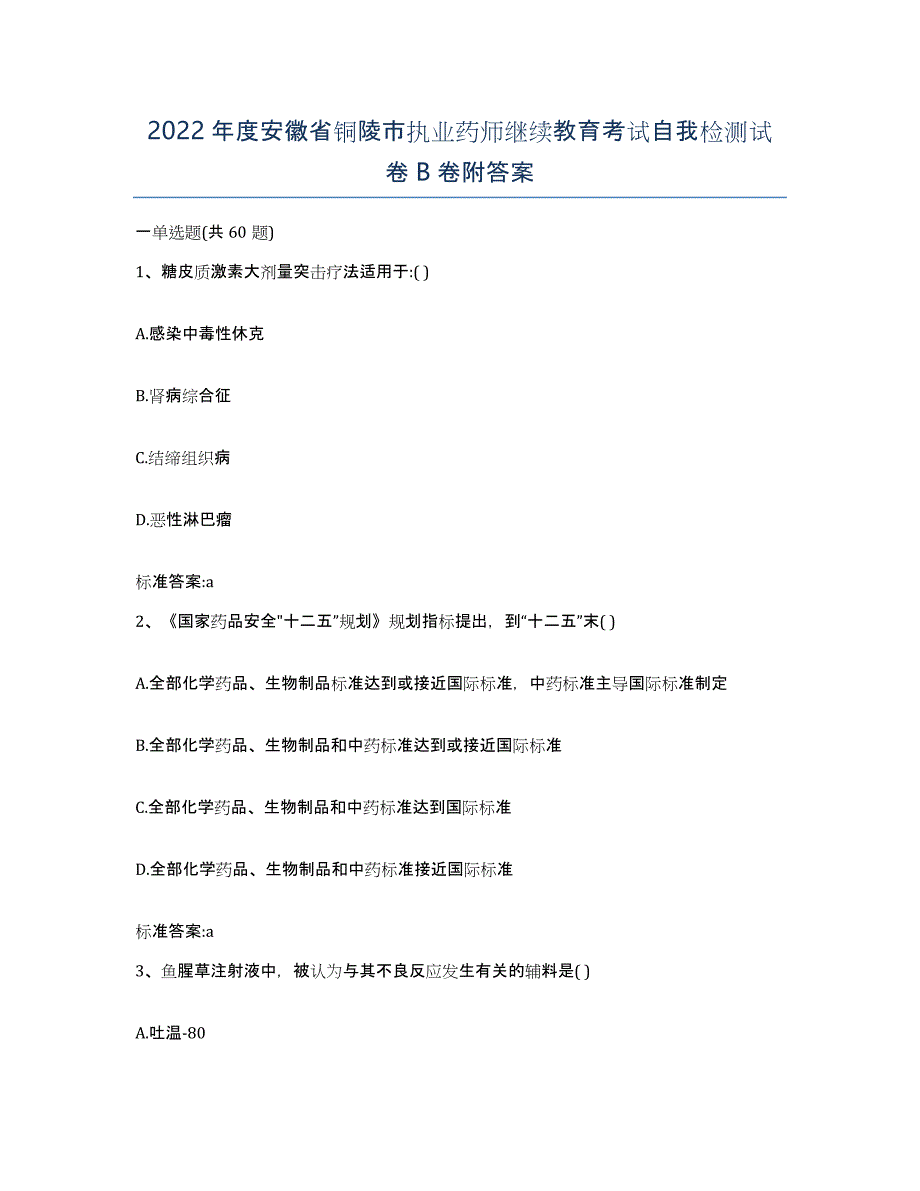 2022年度安徽省铜陵市执业药师继续教育考试自我检测试卷B卷附答案

一单选题(共60题)

1、糖皮质激素大剂量突击疗法适用于:( )

A.感染中毒性休克

B.肾病综合征

C.结缔组织病

D.恶性淋巴瘤

标准答案:a

2、《国家药品安全"十二五"规划》规划指标提出，到“十二五”末( )

A.全部化学药品、生物制品标准达到或接近国际标准，中药标准主导国际标准制定

B.全部化学药品、生物制品和中药标准达到或接近国际标准

C.全部化学药品、生物制品和中药标准达到国际标准

D.全部化学药品、生物制品和中药标准接近国际标准

标准答案:a

3、鱼腥草注射液中，被认为与其不良反应发生有关的辅料是( )

A.吐温-80